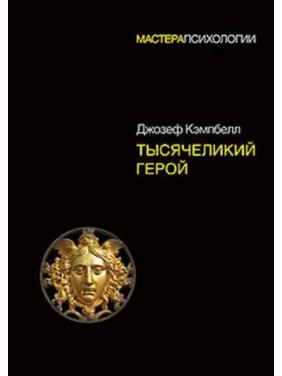 МАСТЕРАПСИХОЛОГИИ

Джозеф Кэмпбелл

ТЫСЯЧЕЛИКИЙ ГЕРОЙ